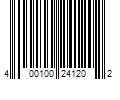 4 00100 24120 2